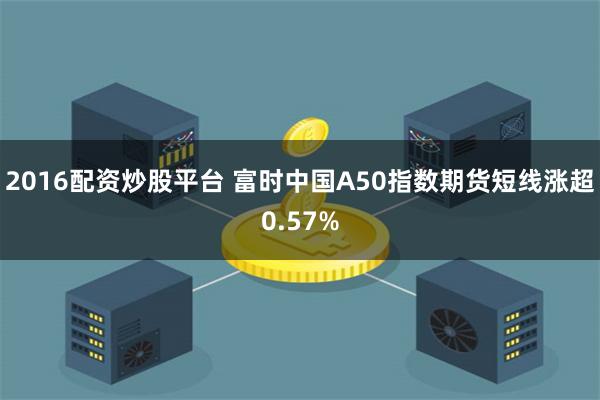 2016配资炒股平台 富时中国A50指数期货短线涨超0.57%